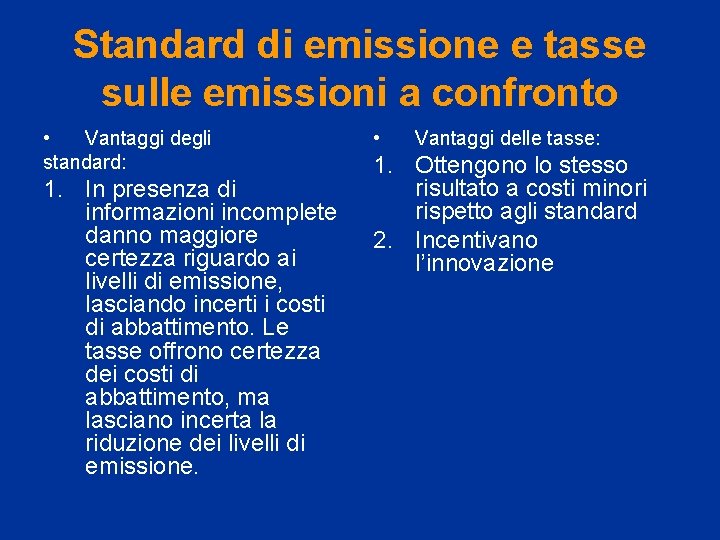 Standard di emissione e tasse sulle emissioni a confronto

• Vantaggi degli standard:

1. In presenza di informazioni incomplete danno maggiore certezza riguardo ai livelli di emissione, lasciando incerti i costi di abbattimento. Le tasse offrono certezza dei costi di abbattimento, ma lasciano incerta la riduzione dei livelli di emissione.

• Vantaggi delle tasse:

1. Ottengono lo stesso risultato a costi minori rispetto agli standard
2. Incentivano l'innovazione